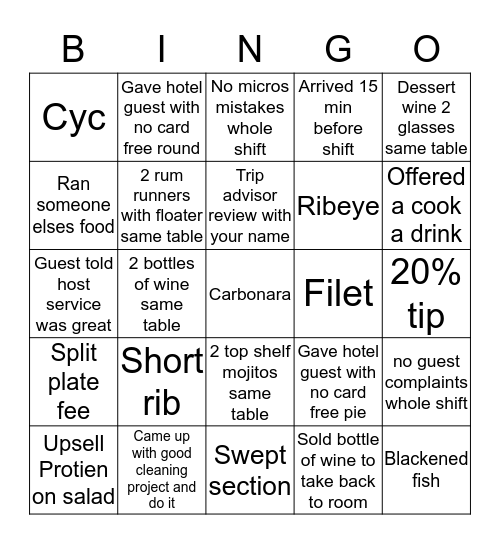 | B | I | N | G | O |
|---|---|---|---|---|
| Cyc | Gave hotel guest with no card free round | No micros mistakes whole shift | Arrived 15 min before shift | Dessert wine 2 glasses same table |
| Ran someone elses food | 2 rum runners with floater same table | Trip advisor review with your name | Ribeye | Offered a cook a drink |
| Guest told host service was great | 2 bottles of wine same table | Carbonara | Filet | 20% tip |
| Split plate fee | Short rib | 2 top shelf mojitos same table | Gave hotel guest with no card free pie | no guest complaints whole shift |
| Upsell Protien on salad | Came up with good cleaning project and do it | Swept section | Sold bottle of wine to take back to room | Blackened fish |